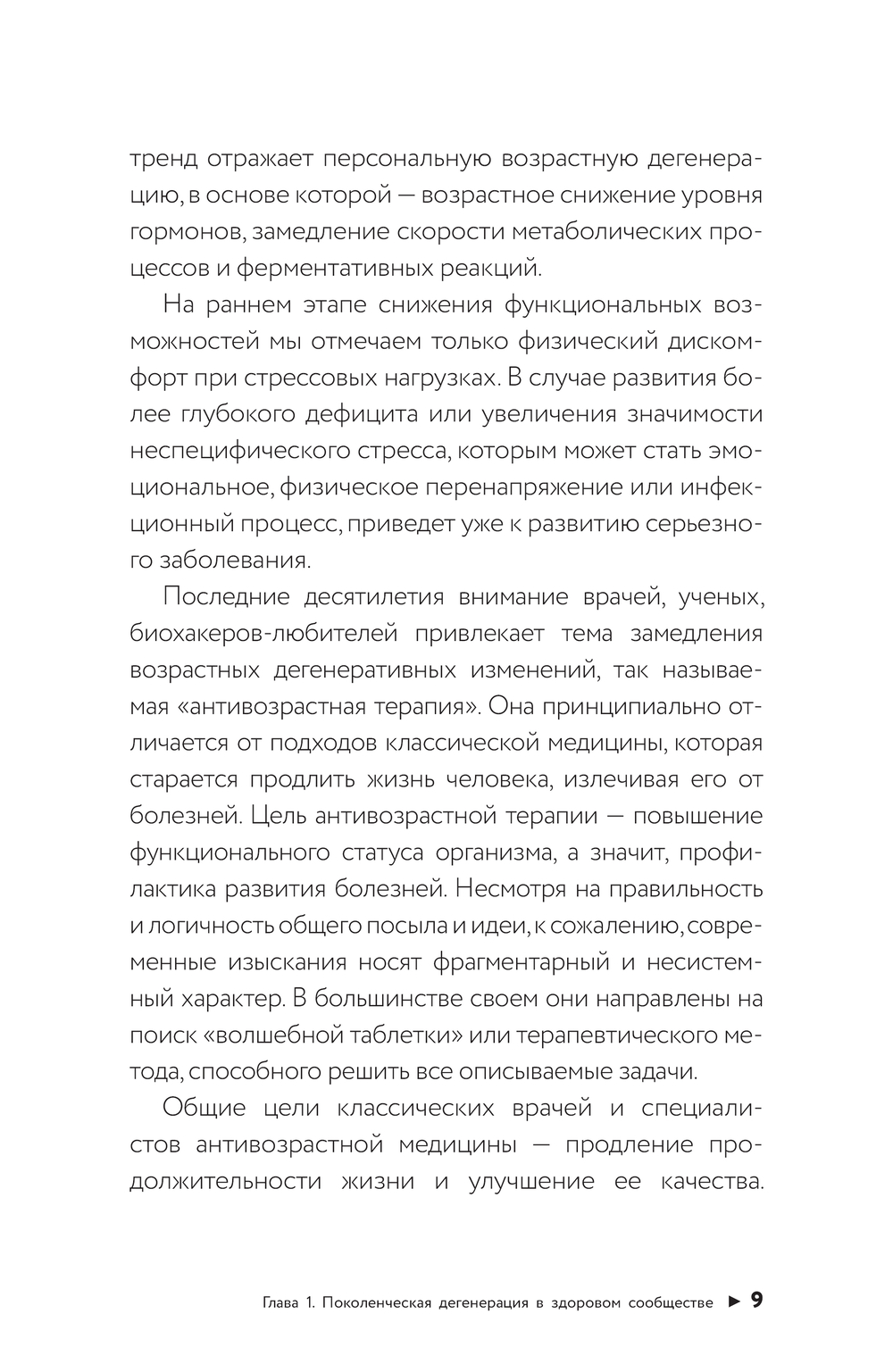 тренд отражает персональную возрастную дегенерацию, в основе которой — возрастное снижение уровня гормонов, замедление скорости метаболических процессов и ферментативных реакций.

На раннем этапе снижения функциональных возможностей мы отмечаем только физический дискомфорт при стрессовых нагрузках. В случае развития более глубокого дефицита или увеличения значимости неспецифического стресса, которым может стать эмоциональное, физическое перенапряжение или инфекционный процесс, приведет уже к развитию серьезного заболевания.

Последние десятилетия внимание врачей, ученых, биохакеров-любителей привлекает тема замедления возрастных дегенеративных изменений, так называемая «антивозрастная терапия». Она принципиально отличается от подходов классической медицины, которая старается продлить жизнь человека, излечивая его от болезней. Цель антивозрастной терапии — повышение функционального статуса организма, а значит, профилактика развития болезней. Несмотря на правильность и логичность общего посыла и идеи, к сожалению, современные изыскания носят фрагментарный и несистемный характер. В большинстве своем они направлены на поиск «волшебной таблетки» или терапевтического метода, способного решить все описываемые задачи.

Общие цели классических врачей и специалистов антивозрастной медицины — продление продолжительности жизни и улучшение ее качества.

Глава 1. Поколенческая дегенерация в здоровом сообществе ► 9